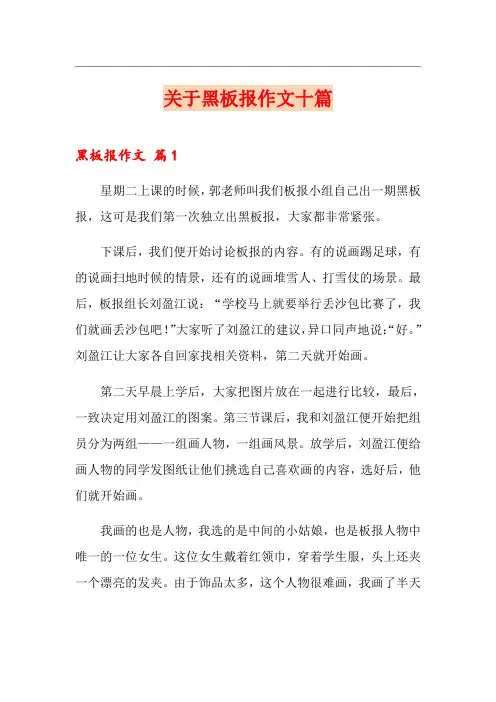 关于黑板报作文十篇

黑板报作文 篇1

星期二上课的时候，郭老师叫我们板报小组自己出一期黑板报，这可是我们第一次独立出黑板报，大家都非常紧张。

下课后，我们便开始讨论板报的内容。有的说画踢足球，有的说画扫地时候的情景，还有的说画堆雪人、打雪仗的场景。最后，板报组长刘盈江说：“学校马上就要举行丢沙包比赛了，我们就画丢沙包吧！”大家听了刘盈江的建议，异口同声地说：“好。”刘盈江让大家各自回家找相关资料，第二天就开始画。

第二天早晨上学后，大家把图片放在一起进行比较，最后，一致决定用刘盈江的图案。第三节课后，我和刘盈江便开始把组员分为两组——一组画人物，一组画风景。放学后，刘盈江便给画人物的同学发图纸让他们挑选自己喜欢画的内容，选好后，他们就开始画。

我画的也是人物，我选的是中间的小姑娘，也是板报人物中唯一的一位女生。这位女生戴着红领巾，穿着学生服，头上还夹一个漂亮的发夹。由于饰品太多，这个人物很难画，我画了半天